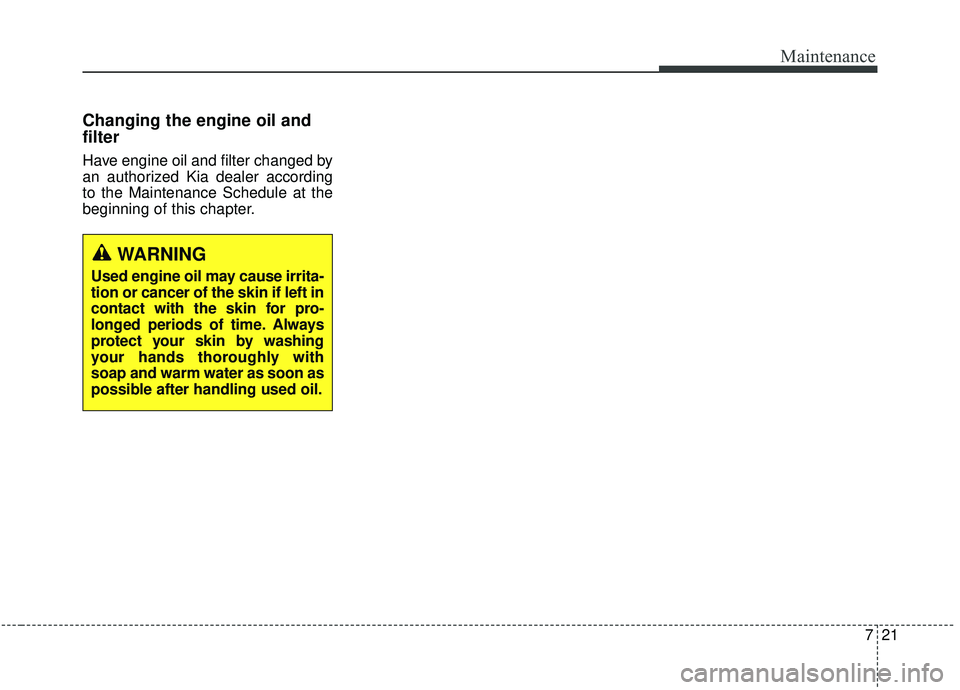 Maintenance

Changing the engine oil and filter

Have engine oil and filter changed by an authorized Kia dealer according to the Maintenance Schedule at the beginning of this chapter.

WARNING

Used engine oil may cause irritation or cancer of the skin if left in contact with the skin for prolonged periods of time. Always protect your skin by washing your hands thoroughly with soap and warm water as soon as possible after handling used oil.

7 21

carmanualsonline.info